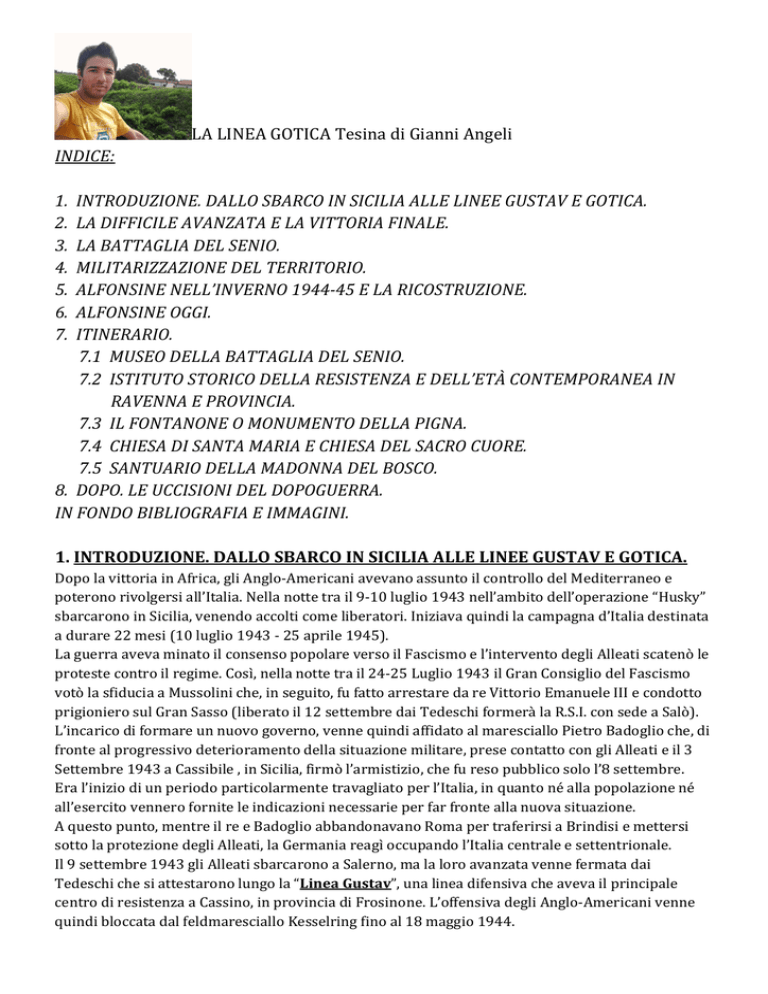 LA LINEA GOTICA Tesina di Gianni Angeli
INDICE:

1. INTRODUZIONE. DALLO SBARCO IN SICILIA ALLE LINEE GUSTAV E GOTICA.
2. LA DIFFICILE AVANZATA E LA VITTORIA FINALE.
3. LA BATTAGLIA DEL SENIO.
4. MILITARIZZAZIONE DEL TERRITORIO.
5. ALFONSINE NELL'INVERNO 1944-45 E LA RICOSTRUZIONE.
6. ALFONSINE OGGI.
7. ITINERARIO.
7.1 MUSEO DELLA BATTAGLIA DEL SENIO.
7.2 ISTITUTO STORICO DELLA RESISTENZA E DELL'ETÀ CONTEMPORANEA IN RAVENNA E PROVINCIA.
7.3 IL FONTANONE O MONUMENTO DELLA PIGNA.
7.4 CHIESA DI SANTA MARIA E CHIESA DEL SACRO CUORE.
7.5 SANTUARIO DELLA MADONNA DEL BOSCO.
8. DOPO. LE UCCISIONI DEL DOPOGUERRA.
IN FONDO BIBLIOGRAFIA E IMMAGINI.

1. INTRODUZIONE. DALLO SBARCO IN SICILIA ALLE LINEE GUSTAV E GOTICA.
Dopo la vittoria in Africa, gli Anglo-Americani avevano assunto il controllo del Mediterraneo e poterono rivolgersi all'Italia. Nella notte tra il 9-10 luglio 1943 nell'ambito dell'operazione "Husky" sbarcarono in Sicilia, venendo accolti come liberatori. Iniziava quindi la campagna d'Italia destinata a durare 22 mesi (10 luglio 1943 - 25 aprile 1945).
La guerra aveva minato il consenso popolare verso il Fascismo e l'intervento degli Alleati scatenò le proteste contro il regime. Così, nella notte tra il 24-25 Luglio 1943 il Gran Consiglio del Fascismo votò la sfiducia a Mussolini che, in seguito, fu fatto arrestare da re Vittorio Emanuele III e condotto prigioniero sul Gran Sasso (liberato il 12 settembre dai Tedeschi formerà la R.S.I. con sede a Salò).
L'incarico di formare un nuovo governo, venne quindi affidato al maresciallo Pietro Badoglio che, di fronte al progressivo deterioramento della situazione militare, prese contatto con gli Alleati e il 3 Settembre 1943 a Cassibile , in Sicilia, firmò l'armistizio, che fu reso pubblico solo l'8 settembre.
Era l'inizio di un periodo particolarmente travagliato per l'Italia, in quanto né alla popolazione né all'esercito vennero fornite le indicazioni necessarie per far fronte alla nuova situazione.
A questo punto, mentre il re e Badoglio abbandonavano Roma per traferirsi a Brindisi e mettersi sotto la protezione degli Alleati, la Germania reagì occupando l'Italia centrale e settentrionale.
Il 9 settembre 1943 gli Alleati sbarcarono a Salerno, ma la loro avanzata venne fermata dai Tedeschi che si attestarono lungo la "Linea Gustav", una linea difensiva che aveva il principale centro di resistenza a Cassino, in provincia di Frosinone. L'offensiva degli Anglo-Americani venne quindi bloccata dal feldmaresciallo Kesselring fino al 18 maggio 1944.